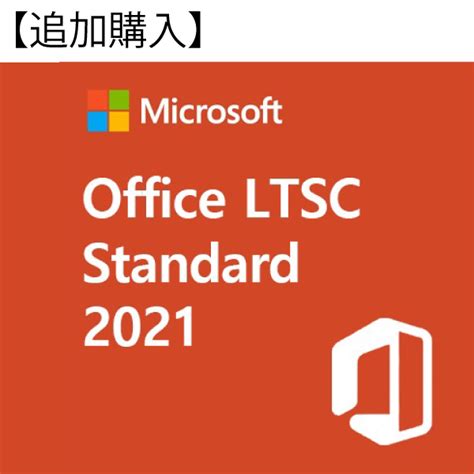 【追加購入】

Microsoft

Office LTSC Standard 2021